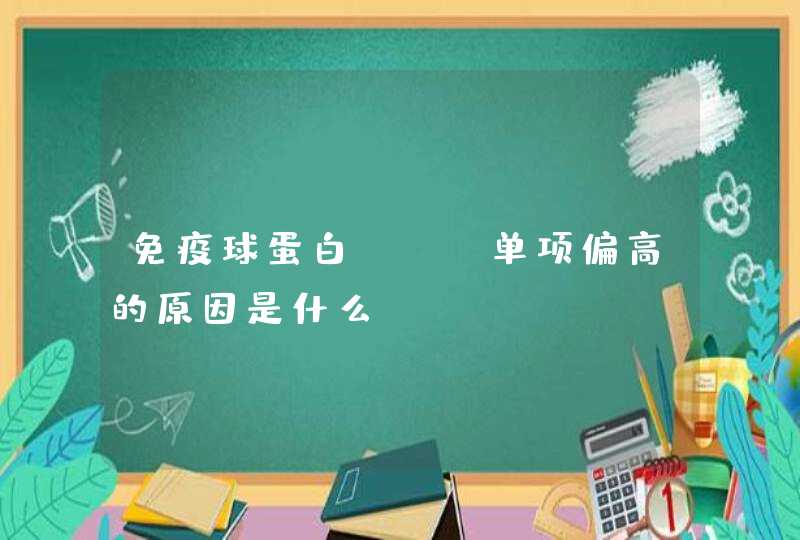 免疫球蛋白　　　单项偏高的原因是什么